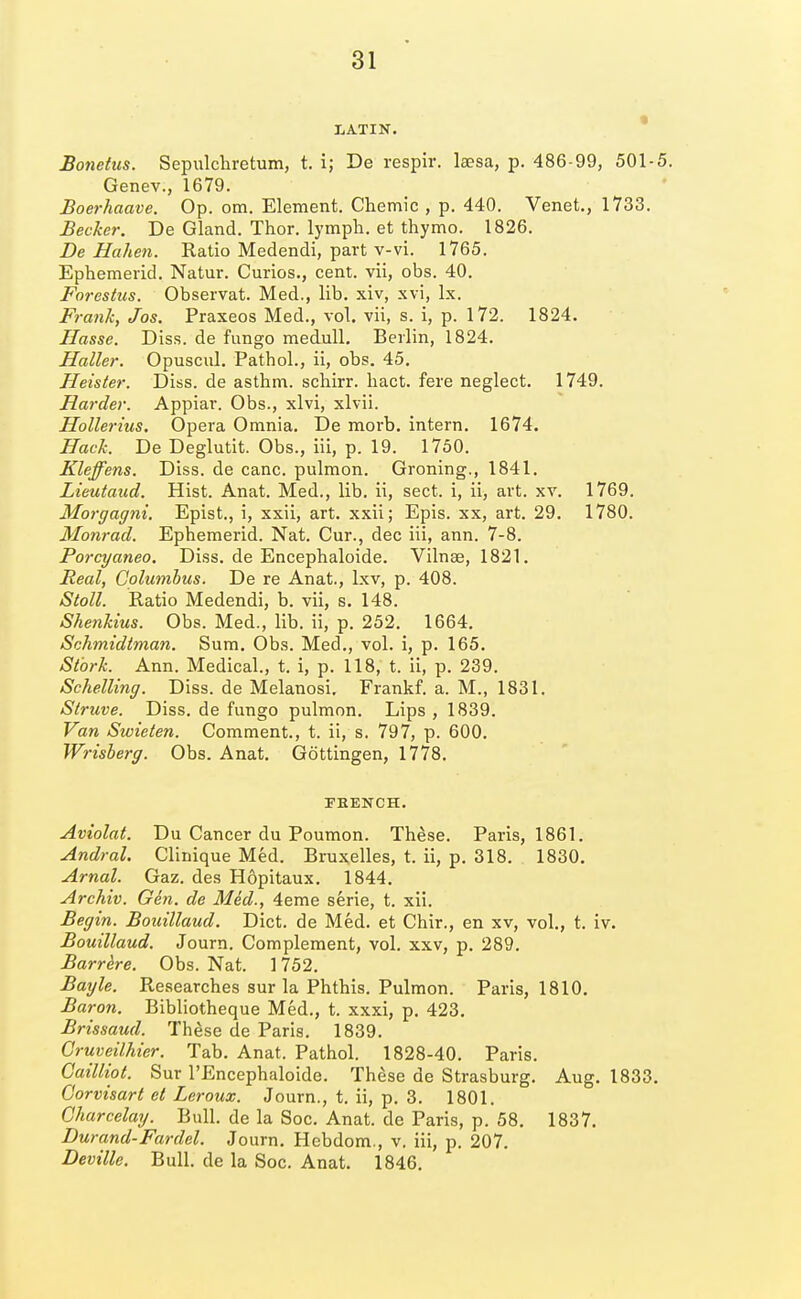 31

LATIN.

Bonetus. Sepulchretum, t. i; De respir. læsa, p. 486-99, 501-5. Genev., 1679.
Boerhaave. Op. om. Element. Chemic , p. 440. Venet., 1733.
Becker. De Gland. Thor. lymph. et thymo. 1826.
De Hahen. Ratio Medendi, part v-vi. 1765.
Ephemerid. Natur. Curios., cent. vii, obs. 40.
Forestus. Observat. Med., lib. xiv, xvi, lx.
Frank, Jos. Praxeos Med., vol. vii, s. i, p. 172. 1824.
Hasse. Diss. de fungo medull. Berlin, 1824.
Haller. Opuscul. Pathol., ii, obs. 45.
Heister. Diss. de asthm. schirr. hact. fere neglect. 1749.
Harder. Appiar. Obs., xlvi, xlvii.
Hollerius. Opera Omnia. De morb. intern. 1674.
Hack. De Deglutit. Obs., iii, p. 19. 1750.
Kleffens. Diss. de canc. pulmon. Groning., 1841.
Lieutaud. Hist. Anat. Med., lib. ii, sect. i, ii, art. xv. 1769.
Morgagni. Epist., i, xxii, art. xxii; Epis. xx, art. 29. 1780.
Monrad. Ephemerid. Nat. Cur., dec iii, ann. 7-8.
Porcyaneo. Diss. de Encephaloide. Vilnæ, 1821.
Real, Columbus. De re Anat., lxv, p. 408.
Stoll. Ratio Medendi, b. vii, s. 148.
Shenkius. Obs. Med., lib. ii, p. 252. 1664.
Schmidtman. Sum. Obs. Med., vol. i, p. 165.
Stork. Ann. Medical., t. i, p. 118, t. ii, p. 239.
Schelling. Diss. de Melanosi. Frankf. a. M., 1831.
Struve. Diss. de fungo pulmon. Lips , 1839.
Van Swieten. Comment., t. ii, s. 797, p. 600.
Wrisberg. Obs. Anat. Göttingen, 1778.

FRENCH.

Aviolat. Du Cancer du Poumon. Thèse. Paris, 1861.
Andral. Clinique Méd. Bruxelles, t. ii, p. 318. 1830.
Arnal. Gaz. des Hôpitaux. 1844.
Archiv. Gén. de Méd., 4eme série, t. xii.
Begin. Bouillaud. Dict. de Méd. et Chir., en xv, vol., t. iv.
Bouillaud. Journ. Complement, vol. xxv, p. 289.
Barrère. Obs. Nat. 1752.
Bayle. Researches sur la Phthis. Pulmon. Paris, 1810.
Baron. Bibliotheque Méd., t. xxxi, p. 423.
Brissaud. Thèse de Paris. 1839.
Cruveilhier. Tab. Anat. Pathol. 1828-40. Paris.
Cailliot. Sur l'Encephaloide. Thèse de Strasburg. Aug. 1833.
Corvisart et Leroux. Journ., t. ii, p. 3. 1801.
Charcelay. Bull. de la Soc. Anat. de Paris, p. 58. 1837.
Durand-Fardel. Journ. Hebdom., v. iii, p. 207.
Deville. Bull. de la Soc. Anat. 1846.